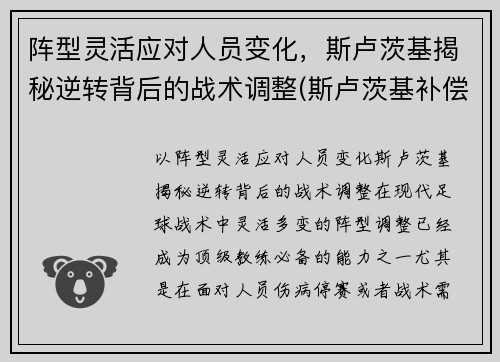 阵型灵活应对人员变化，斯卢茨基揭秘逆转背后的战术调整(斯卢茨基补偿

以阵型灵活应对人员变化斯卢茨基揭秘逆转背后的战术调整在现代足球战术中灵活多变的阵型调整已经成为顶级教练必备的能力之一尤其是在面对人员伤病停赛或者战术需